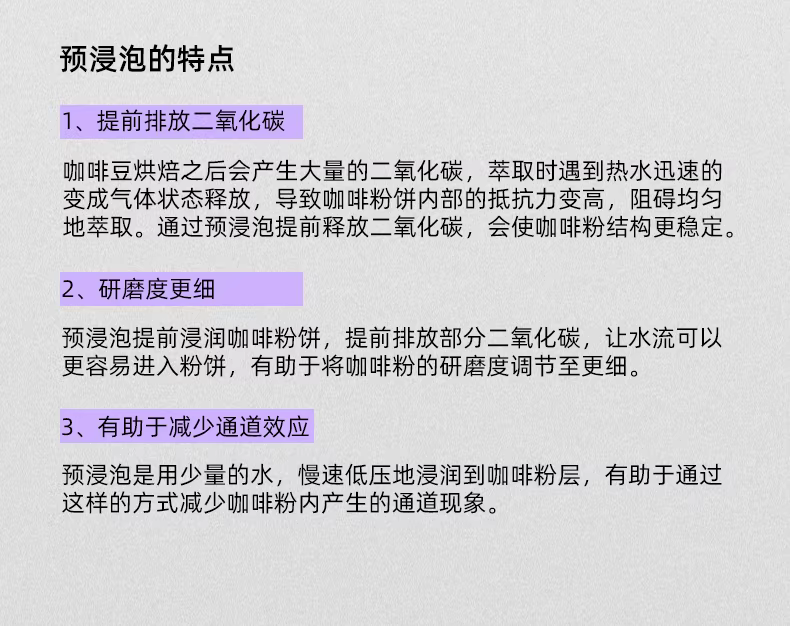 预浸泡的特点

1、提前排放二氧化碳

咖啡豆烘焙之后会产生大量的二氧化碳，萃取时遇到热水迅速的变成气体状态释放，导致咖啡粉饼内部的抵抗力变高，阻碍均匀地萃取。通过预浸泡提前释放二氧化碳，会使咖啡粉结构更稳定。

2、研磨度更细

预浸泡提前浸润咖啡粉饼，提前排放部分二氧化碳，让水流可以更容易进入粉饼，有助于将咖啡粉的研磨度调节至更细。

3、有助于减少通道效应

预浸泡是用少量的水，慢速低压地浸润到咖啡粉层，有助于通过这样的方式减少咖啡粉内产生的通道现象。